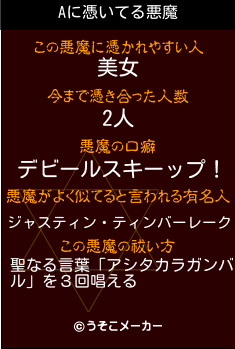 Aに憑いてる悪魔

この悪魔に憑かれやすい人
美女

今まで憑き合った人数
2人

悪魔の口癖
デビールスキーップ！

悪魔がよく似てると言われる有名人
ジャスティン・ティンバーレーク

この悪魔の祓い方
聖なる言葉「アシタカラガンバル」を３回唱える

©うそこメーカー